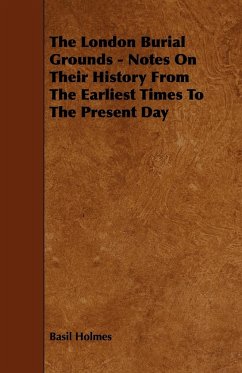 The London Burial Grounds - Notes On Their History From The Earliest Times To The Present Day

Basil Holmes